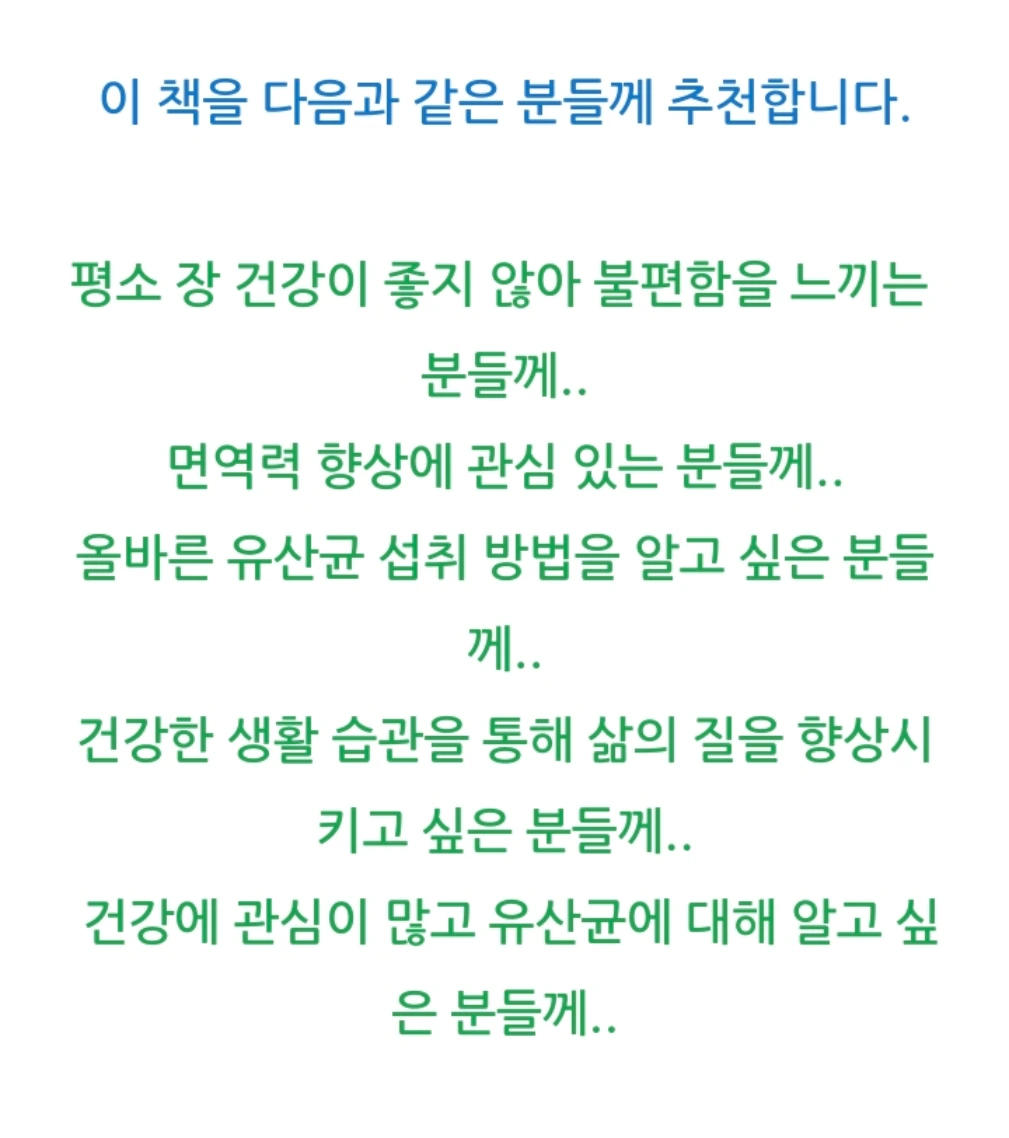 이 책을 다음과 같은 분들께 추천합니다.

평소 장 건강이 좋지 않아 불편함을 느끼는 분들께..
면역력 향상에 관심 있는 분들께..
올바른 유산균 섭취 방법을 알고 싶은 분들께..
건강한 생활 습관을 통해 삶의 질을 향상시키고 싶은 분들께..
건강에 관심이 많고 유산균에 대해 알고 싶은 분들께..